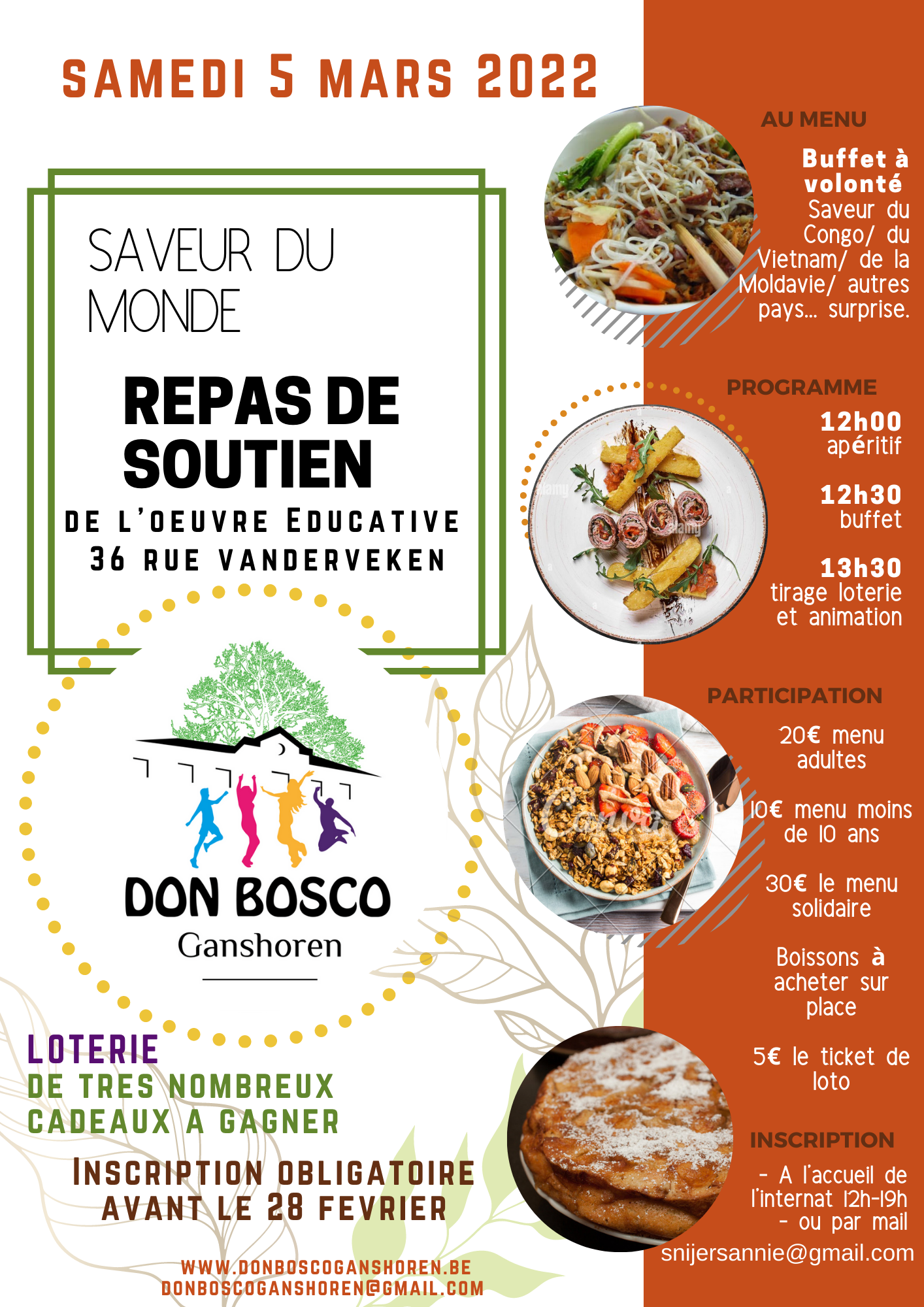 SAMEDI 5 MARS 2022

SAVEUR DU MONDE

REPAS DE SOUTIEN

DE L'OEUVRE EDUCATIVE
36 RUE VANDERVEKEN

DON BOSCO
Ganshoren

LOTERIE
DE TRES NOMBREUX CADEAUX A GAGNER

INSCRIPTION OBLIGATOIRE AVANT LE 28 FEVRIER

WWW.DONBOSCOGANSHOREN.BE
DONBOSCOGANSHOREN@GMAIL.COM

AU MENU

Buffet à volonté
Saveur du Congo/ du Vietnam/ de la Moldavie/ autres pays... surprise.

PROGRAMME

12h00
apéritif

12h30
buffet

13h30
tirage loterie et animation

PARTICIPATION

20€ menu adultes

10€ menu moins de 10 ans

30€ le menu solidaire

Boissons à acheter sur place

5€ le ticket de loto

INSCRIPTION

- A l'accueil de l'internat 12h-19h
- ou par mail
snijersannie@gmail.com